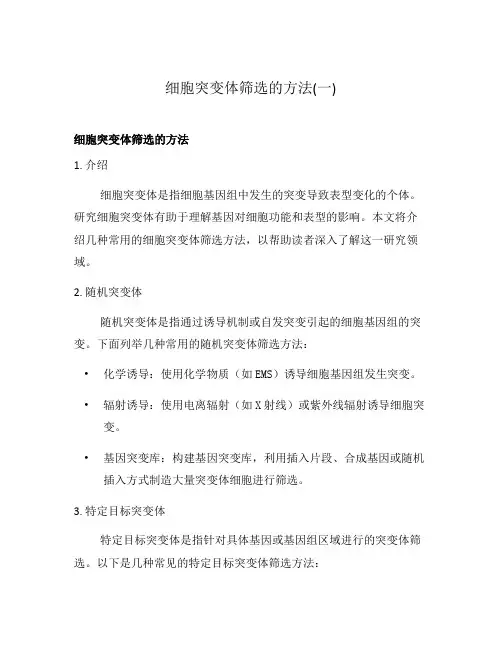 细胞突变体筛选的方法(一)

细胞突变体筛选的方法

1. 介绍

细胞突变体是指细胞基因组中发生的突变导致表型变化的个体。研究细胞突变体有助于理解基因对细胞功能和表型的影响。本文将介绍几种常用的细胞突变体筛选方法，以帮助读者深入了解这一研究领域。

2. 随机突变体

随机突变体是指通过诱导机制或自发突变引起的细胞基因组的突变。下面列举几种常用的随机突变体筛选方法：

• 化学诱导：使用化学物质（如EMS）诱导细胞基因组发生突变。

• 辐射诱导：使用电离辐射（如X射线）或紫外线辐射诱导细胞突变。

• 基因突变库：构建基因突变库，利用插入片段、合成基因或随机插入方式制造大量突变体细胞进行筛选。

3. 特定目标突变体

特定目标突变体是指针对具体基因或基因组区域进行的突变体筛选。以下是几种常见的特定目标突变体筛选方法：